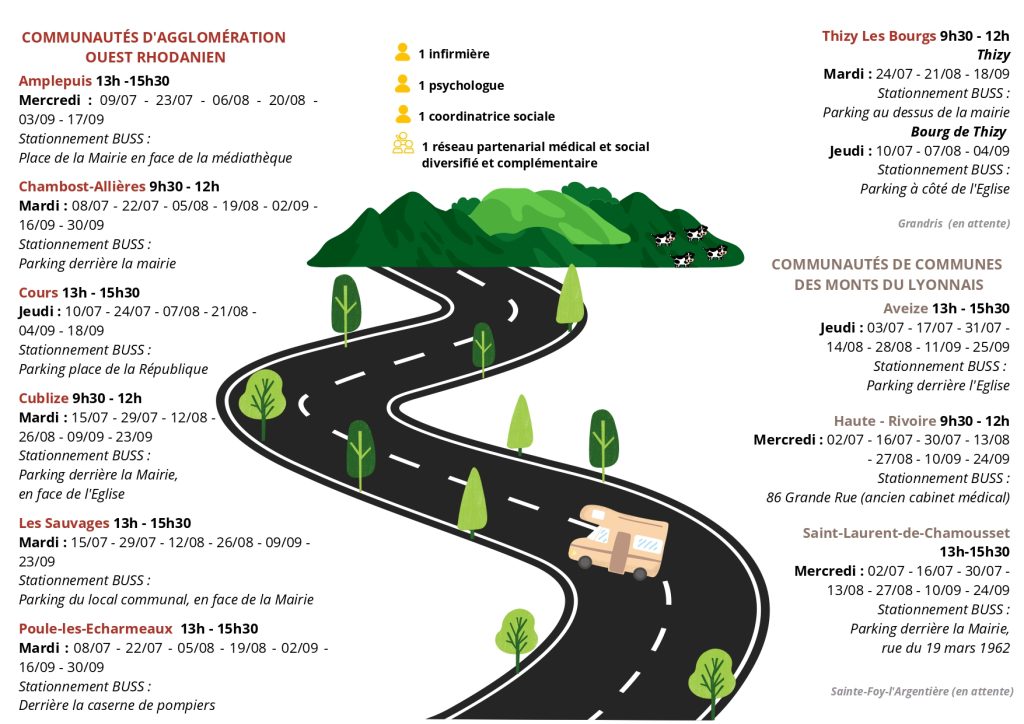 COMMUNAUTÉS D'AGGLOMÉRATION OUEST RHODANIEN

Amplepuis 13h -15h30
Mercredi : 09/07 - 23/07 - 06/08 - 20/08 - 03/09 - 17/09
Stationnement BUSS :
Place de la Mairie en face de la médiathèque

Chambost-Allières 9h30 - 12h
Mardi : 08/07 - 22/07 - 05/08 - 19/08 - 02/09 - 16/09 - 30/09
Stationnement BUSS :
Parking derrière la mairie

Cours 13h - 15h30
Jeudi : 10/07 - 24/07 - 07/08 - 21/08 - 04/09 - 18/09
Stationnement BUSS :
Parking place de la République

Cublize 9h30 - 12h
Mardi : 15/07 - 29/07 - 12/08 - 26/08 - 09/09 - 23/09
Stationnement BUSS :
Parking derrière la Mairie, en face de l'Eglise

Les Sauvages 13h - 15h30
Mardi : 15/07 - 29/07 - 12/08 - 26/08 - 09/09 - 23/09
Stationnement BUSS :
Parking du local communal, en face de la Mairie

Poule-les-Echarmeaux 13h - 15h30
Mardi : 08/07 - 22/07 - 05/08 - 19/08 - 02/09 - 16/09 - 30/09
Stationnement BUSS :
Derrière la caserne de pompiers

1 infirmière
1 psychologue
1 coordinatrice sociale
1 réseau partenarial médical et social diversifié et complémentaire

Thizy Les Bourgs 9h30 - 12h
Thizy
Mardi : 24/07 - 21/08 - 18/09
Stationnement BUSS :
Parking au dessus de la mairie
Bourg de Thizy
Jeudi : 10/07 - 07/08 - 04/09
Stationnement BUSS :
Parking à côté de l'Eglise

Grandris (en attente)

COMMUNAUTÉS DE COMMUNES DES MONTS DU LYONNAIS

Aveize 13h - 15h30
Jeudi : 03/07 - 17/07 - 31/07 - 14/08 - 28/08 - 11/09 - 25/09
Stationnement BUSS :
Parking derrière l'Eglise

Haute - Rivoire 9h30 - 12h
Mercredi : 02/07 - 16/07 - 30/07 - 13/08 - 27/08 - 10/09 - 24/09
Stationnement BUSS :
86 Grande Rue (ancien cabinet médical)

Saint-Laurent-de-Chamousset 13h-15h30
Mercredi : 02/07 - 16/07 - 30/07 - 13/08 - 27/08 - 10/09 - 24/09
Stationnement BUSS :
Parking derrière la Mairie, rue du 19 mars 1962

Sainte-Foy-l'Argentière (en attente)